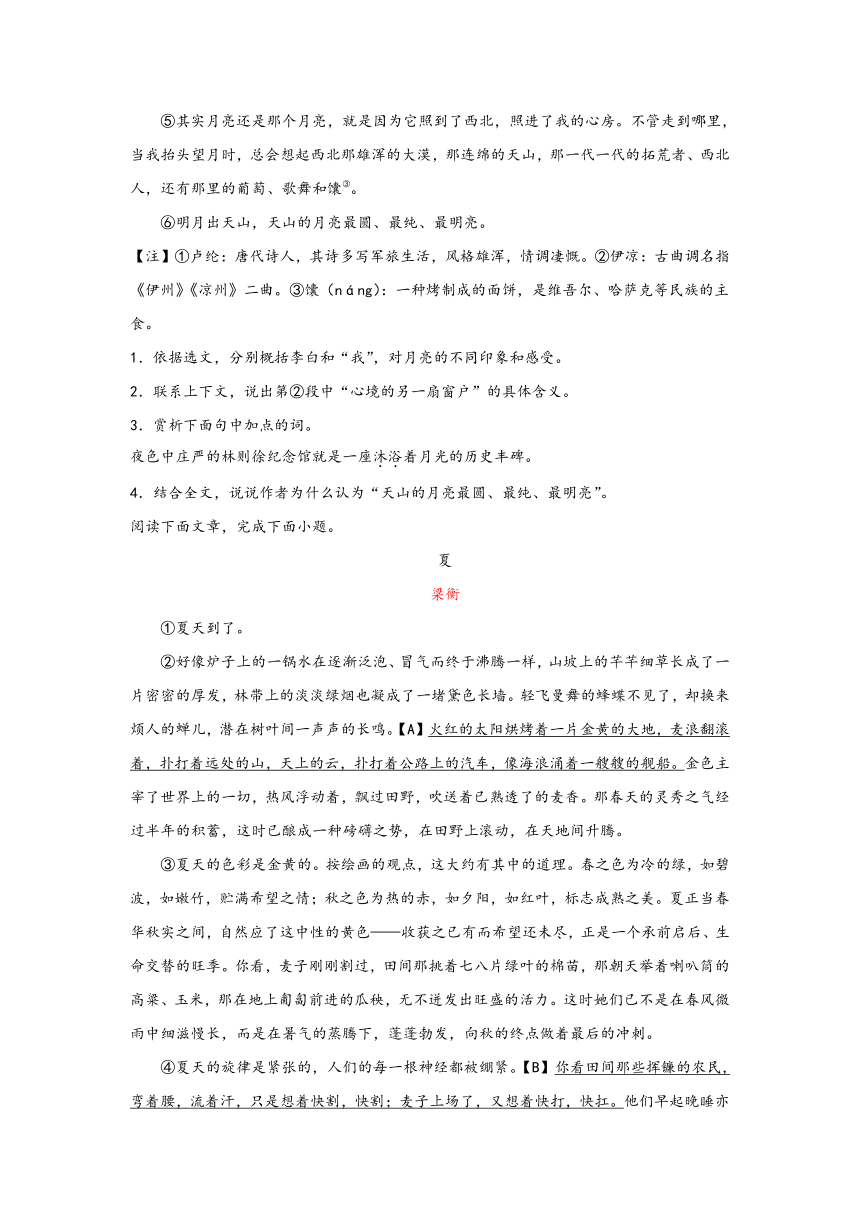 ⑤其实月亮还是那个月亮，就是因为它照到了西北，照进了我的心房。不管走到哪里，当我抬头望月时，总会想起西北那雄浑的大漠，那连绵的天山，那一代一代的拓荒者、西北人，还有那里的葡萄、歌舞和馕③。

⑥明月出天山，天山的月亮最圆、最纯、最明亮。

【注】①卢纶：唐代诗人，其诗多写军旅生活，风格雄浑，情调凄慨。②伊凉：古曲调名指《伊州》《凉州》二曲。③馕（náng）：一种烤制成的面饼，是维吾尔、哈萨克等民族的主食。

1．依据选文，分别概括李白和“我”，对月亮的不同印象和感受。

2．联系上下文，说出第②段中“心境的另一扇窗户”的具体含义。

3．赏析下面句中加点的词。

夜色中庄严的林则徐纪念馆就是一座沐浴着月光的历史丰碑。

4．结合全文，说说作者为什么认为“天山的月亮最圆、最纯、最明亮”。

阅读下面文章，完成下面小题。

夏

梁衡

①夏天到了。

②好像炉子上的一锅水在逐渐泛泡、冒气而终于沸腾一样，山坡上的芊芊细草长成了一片密密的厚发，林带上的淡淡绿烟也凝成了一堵黛色长墙。轻飞曼舞的蜂蝶不见了，却换来烦人的蝉儿，潜在树叶间一声声的长鸣。【A】火红的太阳烘烤着一片金黄的大地，麦浪翻滚着，扑打着远处的山，天上的云，扑打着公路上的汽车，像海浪涌着一艘艘的舰船。金色主宰了世界上的一切，热风浮动着，飘过田野，吹送着已熟透了的麦香。那春天的灵秀之气经过半年的积蓄，这时已酿成一种磅礴之势，在田野上滚动，在天地间升腾。

③夏天的色彩是金黄的。按绘画的观点，这大约有其中的道理。春之色为冷的绿，如碧波，如嫩竹，贮满希望之情；秋之色为热的赤，如夕阳，如红叶，标志成熟之美。夏正当春华秋实之间，自然应了这中性的黄色——收获之已有而希望还未尽，正是一个承前启后、生命交替的旺季。你看，麦子刚刚割过，田间那挑着七八片绿叶的棉苗，那朝天举着喇叭筒的高粱、玉米，那在地上匍匐前进的瓜秧，无不迸发出旺盛的活力。这时她们已不是在春风微雨中细滋慢长，而是在暑气的蒸腾下，蓬蓬勃发，向秋的终点做着最后的冲刺。

④夏天的旋律是紧张的，人们的每一根神经都被绷紧。【B】你看田间那些挥镰的农民，弯着腰，流着汗，只是想着快割，快割；麦子上场了，又想着快打，快扛。他们早起晚睡亦